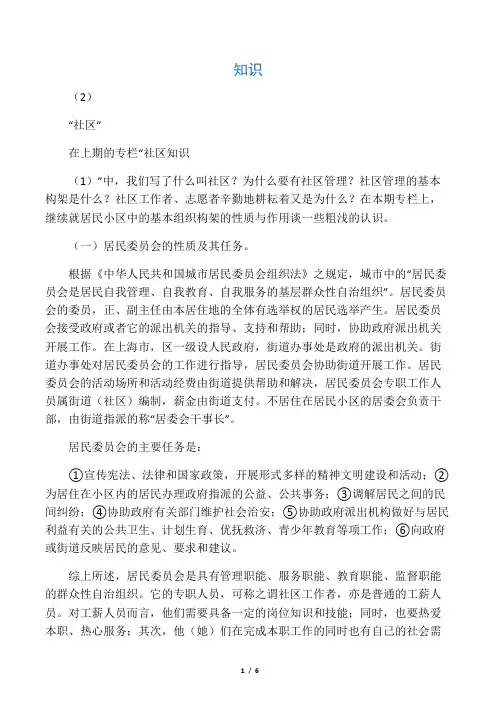 知识

（2）

“社区”

在上期的专栏“社区知识

（1）”中，我们写了什么叫社区？为什么要有社区管理？社区管理的基本构架是什么？社区工作者、志愿者辛勤地耕耘着又是为什么？在本期专栏上，继续就居民小区中的基本组织构架的性质与作用谈一些粗浅的认识。

（一）居民委员会的性质及其任务。

根据《中华人民共和国城市居民委员会组织法》之规定，城市中的“居民委员会是居民自我管理、自我教育、自我服务的基层群众性自治组织”。居民委员会的委员，正、副主任由本居住地的全体有选举权的居民选举产生。居民委员会接受政府或者它的派出机关的指导、支持和帮助；同时，协助政府派出机关开展工作。在上海市，区一级设人民政府，街道办事处是政府的派出机关。街道办事处对居民委员会的工作进行指导，居民委员会协助街道开展工作。居民委员会的活动场所和活动经费由街道提供帮助和解决，居民委员会专职工作人员属街道（社区）编制，薪金由街道支付。不居住在居民小区的居委会负责干部，由街道指派的称“居委会干事长”。

居民委员会的主要任务是：

①宣传宪法、法律和国家政策，开展形式多样的精神文明建设和活动；②为居住在小区内的居民办理政府指派的公益、公共事务；③调解居民之间的民间纠纷；④协助政府有关部门维护社会治安；⑤协助政府派出机构做好与居民利益有关的公共卫生、计划生育、优抚救济、青少年教育等项工作；⑥向政府或街道反映居民的意见、要求和建议。

综上所述，居民委员会是具有管理职能、服务职能、教育职能、监督职能的群众性自治组织。它的专职人员，可称之谓社区工作者，亦是普通的工薪人员。对工薪人员而言，他们需要具备一定的岗位知识和技能；同时，也要热爱本职、热心服务；其次，他（她）们在完成本职工作的同时也有自己的社会需

1 / 6